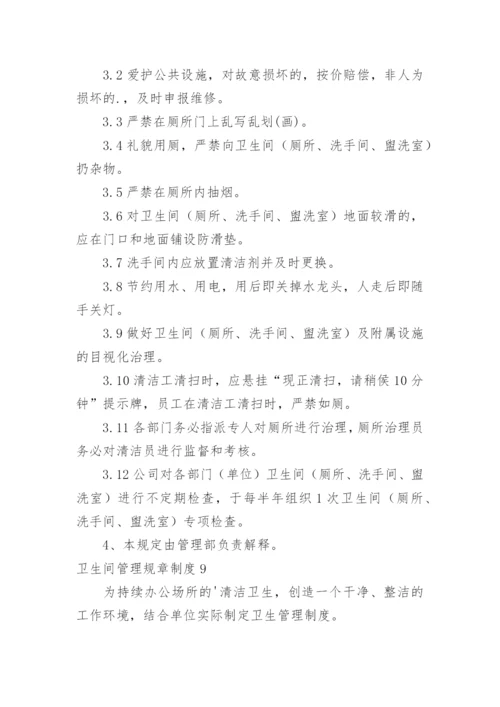 3.2 爱护公共设施，对故意损坏的，按价赔偿，非人为损坏的.，及时申报维修。

3.3 严禁在厕所门上乱写乱划(画)。

3.4 礼貌用厕，严禁向卫生间（厕所、洗手间、盥洗室）扔杂物。

3.5 严禁在厕所内抽烟。

3.6 对卫生间（厕所、洗手间、盥洗室）地面较滑的，应在门口和地面铺设防滑垫。

3.7 洗手间内应放置清洁剂并及时更换。

3.8 节约用水、用电，用后即关掉水龙头，人走后即随手关灯。

3.9 做好卫生间（厕所、洗手间、盥洗室）及附属设施的目视化治理。

3.10 清洁工清扫时，应悬挂“现正清扫，请稍侯 10 分钟”提示牌，员工在清洁工清扫时，严禁如厕。

3.11 各部门务必指派专人对厕所进行治理，厕所治理员务必对清洁员进行监督和考核。

3.12 公司对各部门（单位）卫生间（厕所、洗手间、盥洗室）进行不定期检查，于每半年组织 1 次卫生间（厕所、洗手间、盥洗室）专项检查。

4、本规定由管理部负责解释。

卫生间管理规章制度 9

为持续办公场所的'清洁卫生，创造一个干净、整洁的工作环境，结合单位实际制定卫生管理制度。